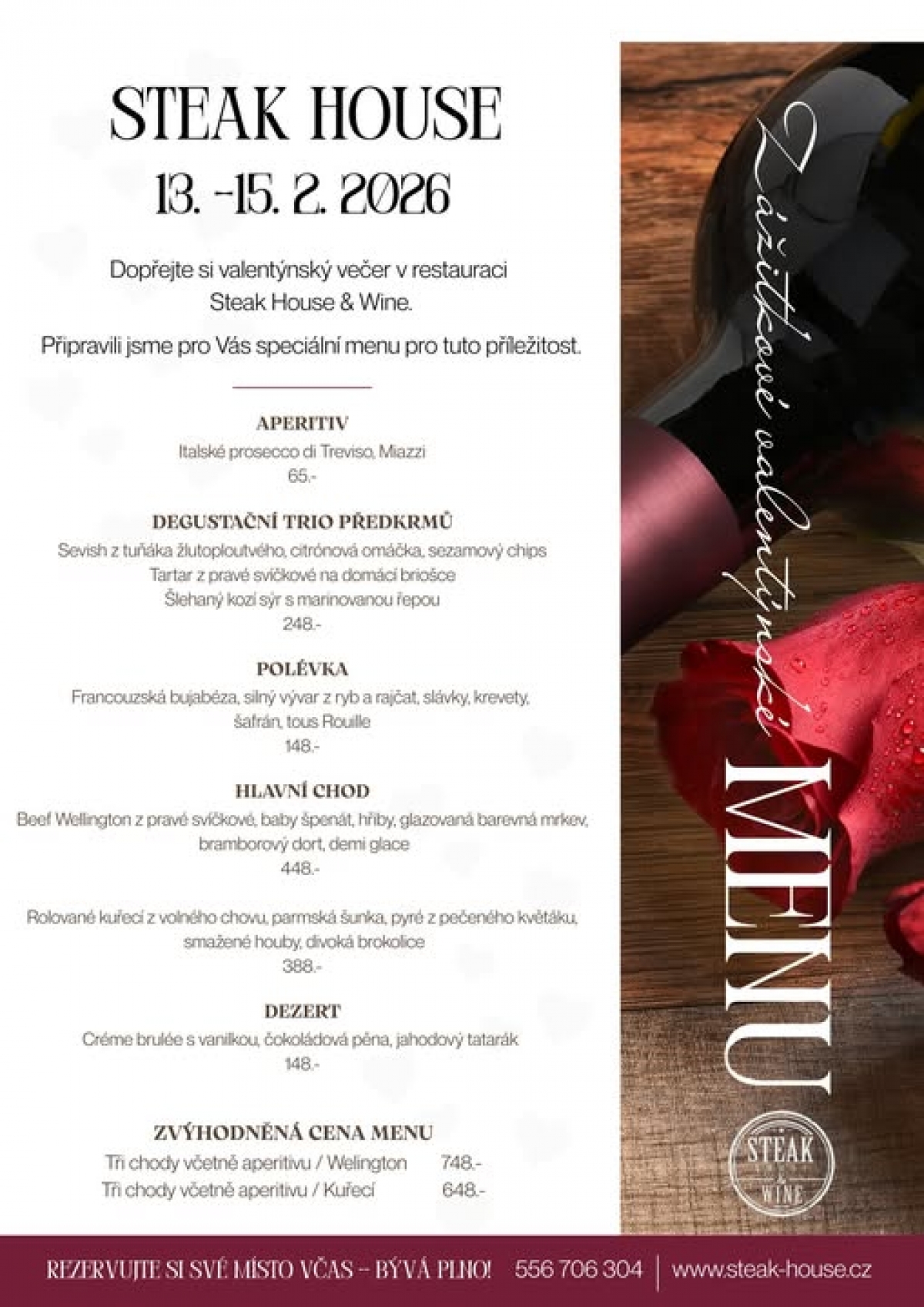 STEAK HOUSE
13. -15. 2. 2026

Dopřejte si valentýnský večer v restauraci Steak House & Wine.

Připravili jsme pro Vás speciální menu pro tuto příležitost.

APERITIV
Italské prosecco di Treviso, Miazzi
65.-

DEGUSTAČNÍ TRIO PŘEDKRMŮ
Sevish z tuňáka žlutoploutvého, citrónová omáčka, sezamový chips
Tartar z pravé svíčkové na domácí briošce
Šlehaný kozí sýr s marinovanou řepou
248.-

POLÉVKA
Francouzská bujabéza, silný vývar z ryb a rajčat, slávky, krevety, šafrán, tous Rouille
148.-

HLAVNÍ CHOD
Beef Wellington z pravé svíčkové, baby špenát, hřiby, glazovaná barevná mrkev, bramborový dort, demi glace
448.-

Rolované kuřecí z volného chovu, parmská šunka, pyré z pečeného květáku, smažené houby, divoká brokolice
388.-

DEZERT
Créme brulée s vanilkou, čokoládová pěna, jahodový tatarák
148.-

ZVÝHODNĚNÁ CENA MENU
Tři chody včetně aperitivu / Welington 748.-
Tři chody včetně aperitivu / Kuřecí 648.-

Zážitkové valentýnské
MENU

STEAK & WINE

REZERVUJTE SI SVÉ MÍSTO VČAS – BÝVÁ PLNO! 556 706 304 | www.steak-house.cz